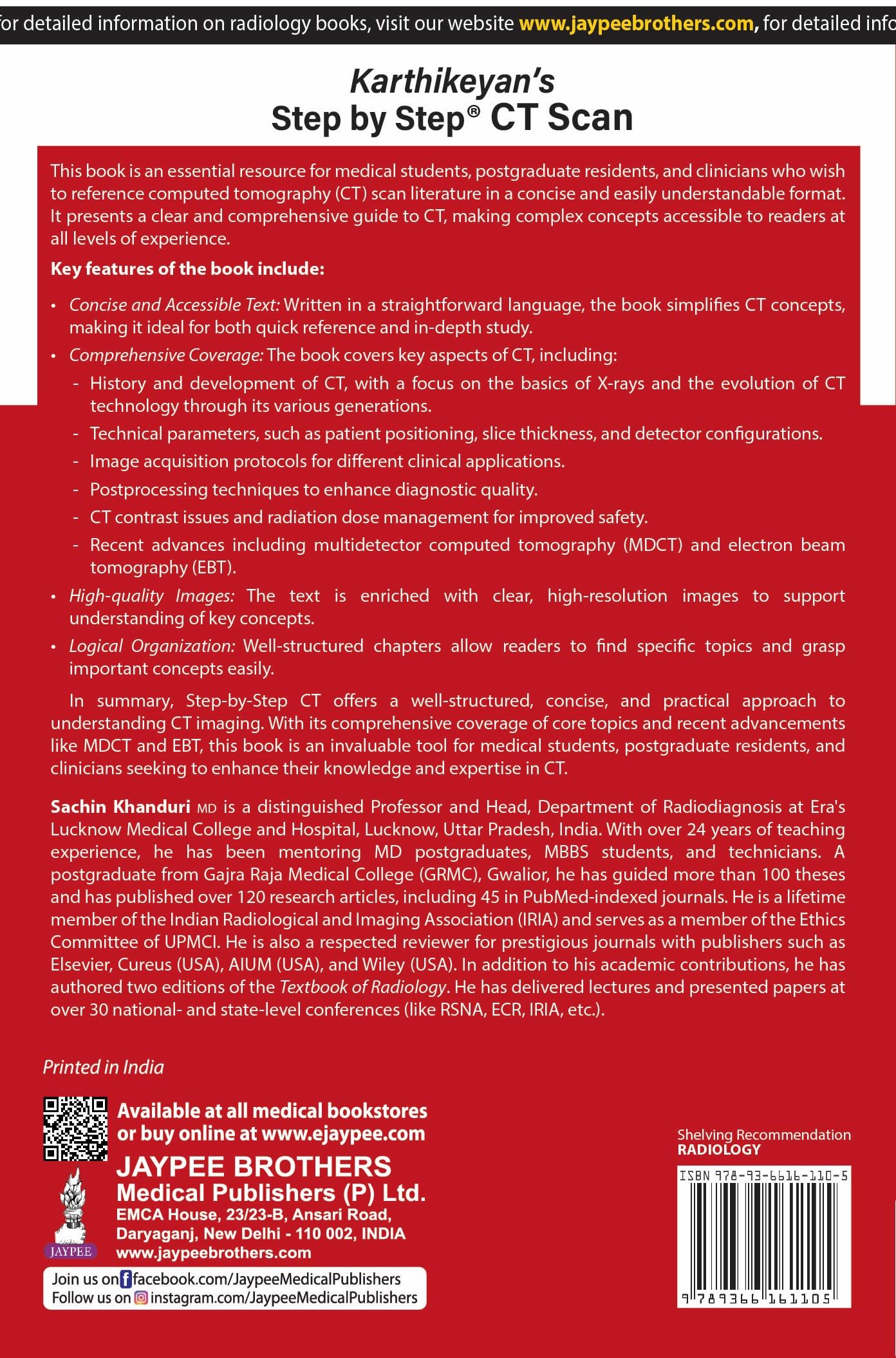 for detailed information on radiology books, visit our website www.jaypeebrothers.com, for detailed info

Karthikeyan's
Step by Step® CT Scan

This book is an essential resource for medical students, postgraduate residents, and clinicians who wish to reference computed tomography (CT) scan literature in a concise and easily understandable format. It presents a clear and comprehensive guide to CT, making complex concepts accessible to readers at all levels of experience.

Key features of the book include:

• Concise and Accessible Text: Written in a straightforward language, the book simplifies CT concepts, making it ideal for both quick reference and in-depth study.
• Comprehensive Coverage: The book covers key aspects of CT, including:
- History and development of CT, with a focus on the basics of X-rays and the evolution of CT technology through its various generations.
- Technical parameters, such as patient positioning, slice thickness, and detector configurations.
- Image acquisition protocols for different clinical applications.
- Postprocessing techniques to enhance diagnostic quality.
- CT contrast issues and radiation dose management for improved safety.
- Recent advances including multidetector computed tomography (MDCT) and electron beam tomography (EBT).
• High-quality Images: The text is enriched with clear, high-resolution images to support understanding of key concepts.
• Logical Organization: Well-structured chapters allow readers to find specific topics and grasp important concepts easily.

In summary, Step-by-Step CT offers a well-structured, concise, and practical approach to understanding CT imaging. With its comprehensive coverage of core topics and recent advancements like MDCT and EBT, this book is an invaluable tool for medical students, postgraduate residents, and clinicians seeking to enhance their knowledge and expertise in CT.

Sachin Khanduri MD is a distinguished Professor and Head, Department of Radiodiagnosis at Era's Lucknow Medical College and Hospital, Lucknow, Uttar Pradesh, India. With over 24 years of teaching experience, he has been mentoring MD postgraduates, MBBS students, and technicians. A postgraduate from Gajra Raja Medical College (GRMC), Gwalior, he has guided more than 100 theses and has published over 120 research articles, including 45 in PubMed-indexed journals. He is a lifetime member of the Indian Radiological and Imaging Association (IRIA) and serves as a member of the Ethics Committee of UPMCI. He is also a respected reviewer for prestigious journals with publishers such as Elsevier, Cureus (USA), AIUM (USA), and Wiley (USA). In addition to his academic contributions, he has authored two editions of the Textbook of Radiology. He has delivered lectures and presented papers at over 30 national- and state-level conferences (like RSNA, ECR, IRIA, etc.).

Printed in India

Available at all medical bookstores or buy online at www.ejaypee.com

JAYPEE BROTHERS
Medical Publishers (P) Ltd.
EMCA House, 23/23-B, Ansari Road, Daryaganj, New Delhi - 110 002, INDIA
www.jaypeebrothers.com

JAYPEE

Join us on facebook.com/JaypeeMedicalPublishers
Follow us on instagram.com/JaypeeMedicalPublishers

Shelving Recommendation
RADIOLOGY

ISBN 978-93-6616-110-5
9 789366 161105